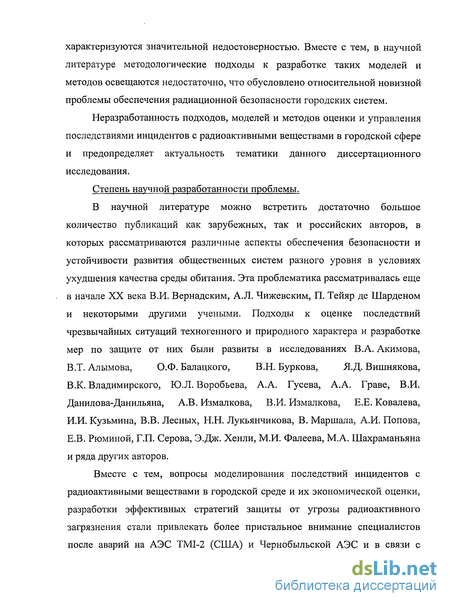 характеризуются значительной недостоверностью. Вместе с тем, в научной литературе методологические подходы к разработке таких моделей и методов освещаются недостаточно, что обусловлено относительной новизной проблемы обеспечения радиационной безопасности городских систем.

Неразработанность подходов, моделей и методов оценки и управления последствиями инцидентов с радиоактивными веществами в городской сфере и предопределяет актуальность тематики данного диссертационного исследования.

Степень научной разработанности проблемы.

В научной литературе можно встретить достаточно большое количество публикаций как зарубежных, так и российских авторов, в которых рассматриваются различные аспекты обеспечения безопасности и устойчивости развития общественных систем разного уровня в условиях ухудшения качества среды обитания. Эта проблематика рассматривалась еще в начале XX века В.И. Вернадским, А.Л. Чижевским, П. Тейяр де Шарденом и некоторыми другими учеными. Подходы к оценке последствий чрезвычайных ситуаций техногенного и природного характера и разработке мер по защите от них были развиты в исследованиях В.А. Акимова, В.Т. Алымова, О.Ф. Балацкого, В.Н. Буркова, Я.Д. Вишнякова, В.К. Владимирского, Ю.Л. Воробьева, А.А. Гусева, А.А. Граве, В.И. Данилова-Данильяна, А.В. Измалкова, В.И. Измалкова, Е.Е. Ковалева, И.И. Кузьмина, В.В. Лесных, Н.Н. Лукьянчикова, В. Маршала, А.И. Попова, Е.В. Рюминой, Г.П. Серова, Э.Дж. Хенли, М.И. Фалеева, М.А. Шахраманьяна и ряда других авторов.

Вместе с тем, вопросы моделирования последствий инцидентов с радиоактивными веществами в городской среде и их экономической оценки, разработки эффективных стратегий защиты от угрозы радиоактивного загрязнения стали привлекать более пристальное внимание специалистов после аварий на АЭС TMI-2 (США) и Чернобыльской АЭС и в связи с

dsLib.net
библиотека диссертаций